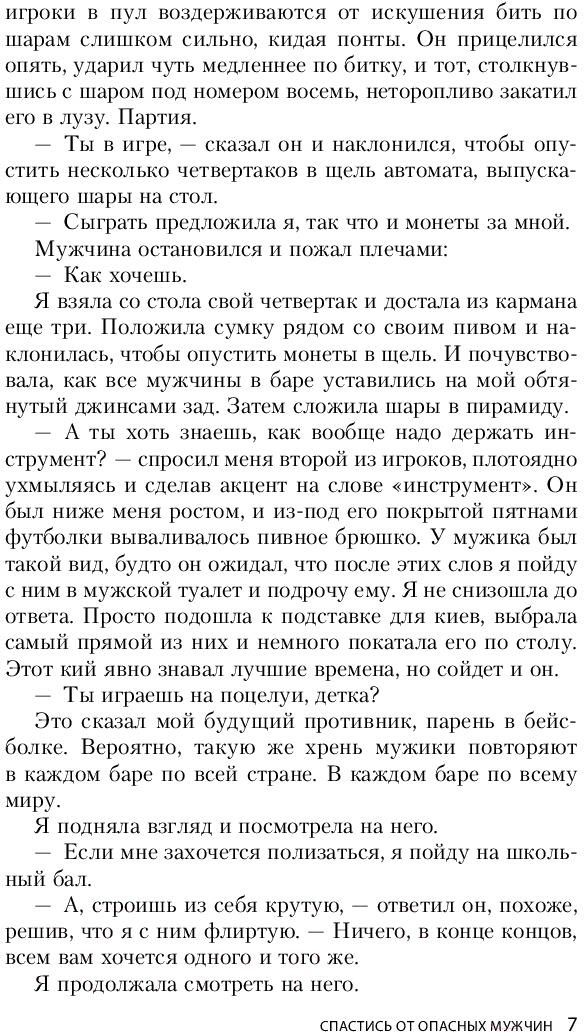 игроки в пул воздерживаются от искушения бить по шарам слишком сильно, кидая понты. Он прицелился опять, ударил чуть медленнее по битку, и тот, столкнувшись с шаром под номером восемь, неторопливо закатил его в лузу. Партия.

— Ты в игре, — сказал он и наклонился, чтобы опустить несколько четвертаков в щель автомата, выпускающего шары на стол.

— Сыграть предложила я, так что и монеты за мной.

Мужчина остановился и пожал плечами:

— Как хочешь.

Я взяла со стола свой четвертак и достала из кармана еще три. Положила сумку рядом со своим пивом и наклонилась, чтобы опустить монеты в щель. И почувствовала, как все мужчины в баре уставились на мой обтянутый джинсами зад. Затем сложила шары в пирамиду.

— А ты хоть знаешь, как вообще надо держать инструмент? — спросил меня второй из игроков, плотоядно ухмыляясь и сделав акцент на слове «инструмент». Он был ниже меня ростом, и из-под его покрытой пятнами футболки вываливалось пивное брюшко. У мужика был такой вид, будто он ожидал, что после этих слов я пойду с ним в мужской туалет и подрочу ему. Я не снизошла до ответа. Просто подошла к подставке для киев, выбрала самый прямой из них и немного покатала его по столу. Этот кий явно знавал лучшие времена, но сойдет и он.

— Ты играешь на поцелуи, детка?

Это сказал мой будущий противник, парень в бейсболке. Вероятно, такую же хрень мужики повторяют в каждом баре по всей стране. В каждом баре по всему миру.

Я подняла взгляд и посмотрела на него.

— Если мне захочется полизаться, я пойду на школьный бал.

— А, строишь из себя крутую, — ответил он, похоже, решив, что я с ним флиртую. — Ничего, в конце концов, всем вам хочется одного и того же.

Я продолжала смотреть на него.

СПАСТИСЬ ОТ ОПАСНЫХ МУЖЧИН 7